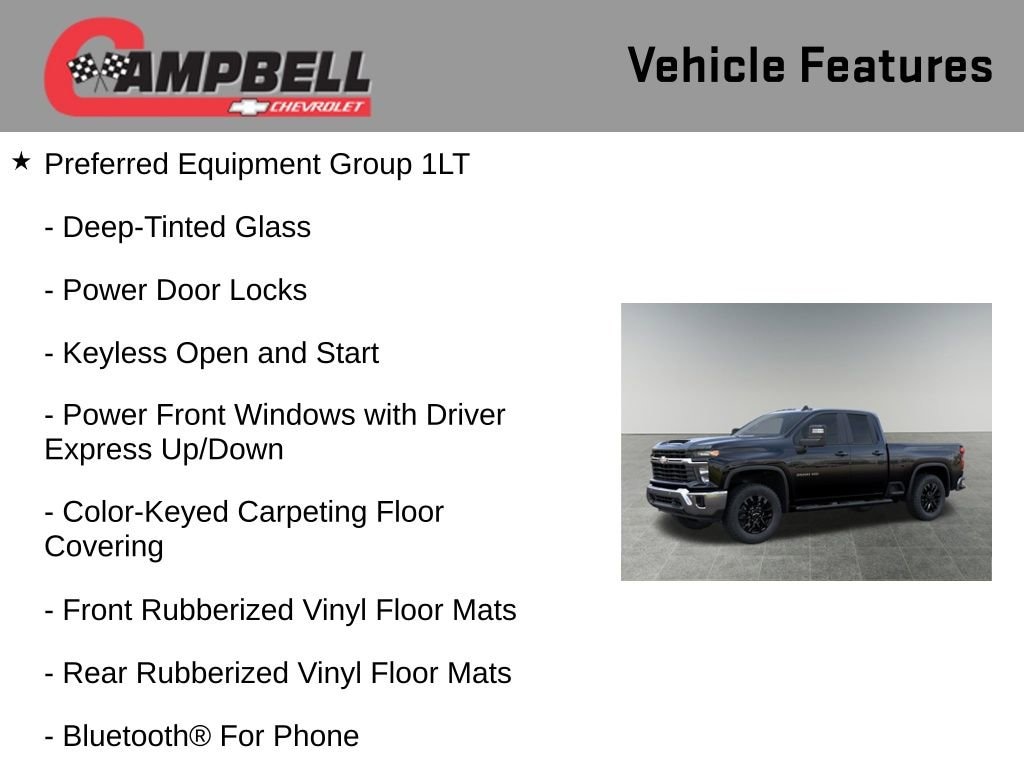 CAMPBELL
CHEVROLET

Vehicle Features

★ Preferred Equipment Group 1LT

- Deep-Tinted Glass

- Power Door Locks

- Keyless Open and Start

- Power Front Windows with Driver Express Up/Down

- Color-Keyed Carpeting Floor Covering

- Front Rubberized Vinyl Floor Mats

- Rear Rubberized Vinyl Floor Mats

- Bluetooth® For Phone